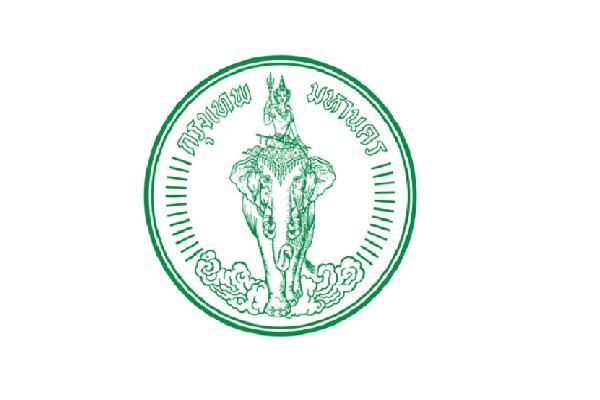 กรุงเทพ มหานคร